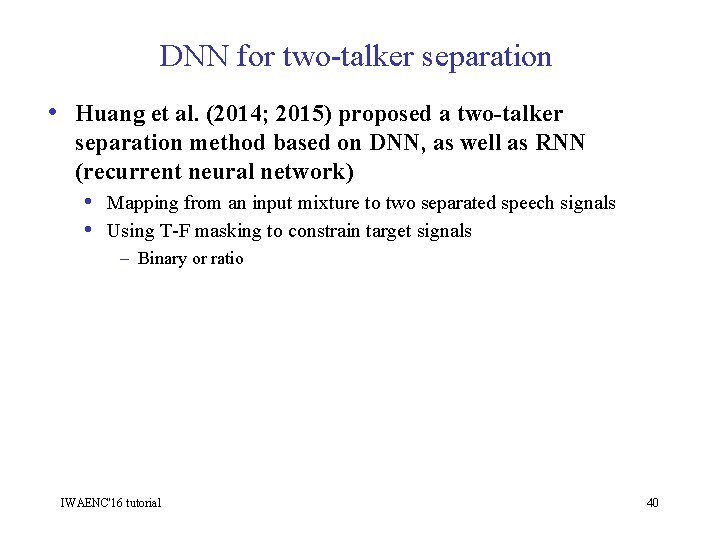 DNN for two-talker separation

• Huang et al. (2014; 2015) proposed a two-talker separation method based on DNN, as well as RNN (recurrent neural network)
  • Mapping from an input mixture to two separated speech signals
  • Using T-F masking to constrain target signals
    – Binary or ratio

IWAENC'16 tutorial

40